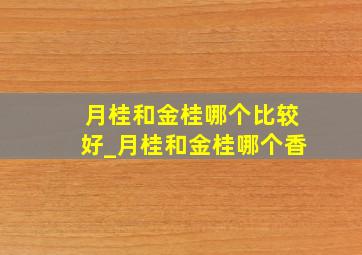 月桂和金桂哪个比较好_月桂和金桂哪个香